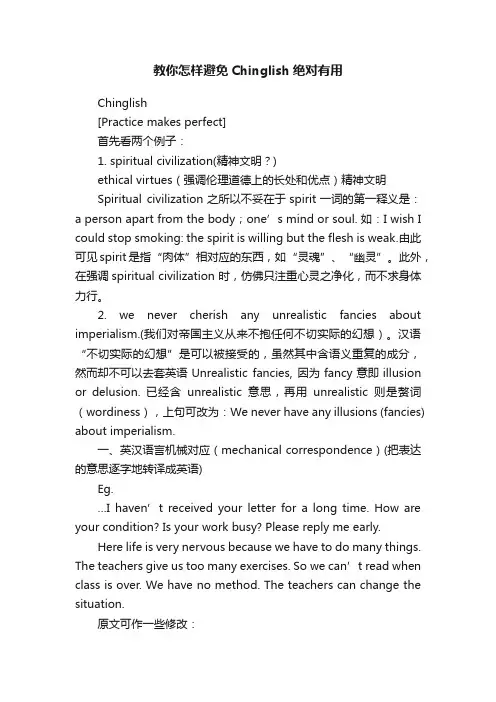 教你怎样避免 Chinglish 绝对有用

Chinglish

[Practice makes perfect]

首先看两个例子：

1. spiritual civilization(精神文明？)

ethical virtues（强调伦理道德上的长处和优点）精神文明

Spiritual civilization 之所以不妥在于 spirit 一词的第一释义是：a person apart from the body；one’s mind or soul. 如：I wish I could stop smoking: the spirit is willing but the flesh is weak.由此可见 spirit 是指“肉体”相对应的东西，如“灵魂”、“幽灵”。此外，在强调 spiritual civilization 时，仿佛只注重心灵之净化，而不求身体力行。

2. we never cherish any unrealistic fancies about imperialism.(我们对帝国主义从来不抱任何不切实际的幻想）。汉语“不切实际的幻想”是可以被接受的，虽然其中含语义重复的成分，然而却不可以去套英语 Unrealistic fancies, 因为 fancy 意即 illusion or delusion. 已经含 unrealistic 意思，再用 unrealistic 则是赘词（wordiness），上句可改为：We never have any illusions (fancies) about imperialism.

一、英汉语言机械对应（mechanical correspondence）(把表达的意思逐字地转译成英语)

Eg.

...I haven’t received your letter for a long time. How are your condition? Is your work busy? Please reply me early.

Here life is very nervous because we have to do many things. The teachers give us too many exercises. So we can’t read when class is over. We have no method. The teachers can change the situation.

原文可作一些修改：